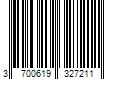 3 700619 327211